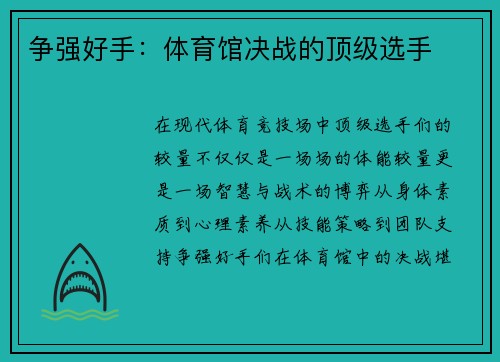 争强好手：体育馆决战的顶级选手

在现代体育竞技场中顶级选手们的较量不仅仅是一场场的体能较量更是一场智慧与战术的博弈从身体素质到心理素养从技能策略到团队支持争强好手们在体育馆中的决战堪